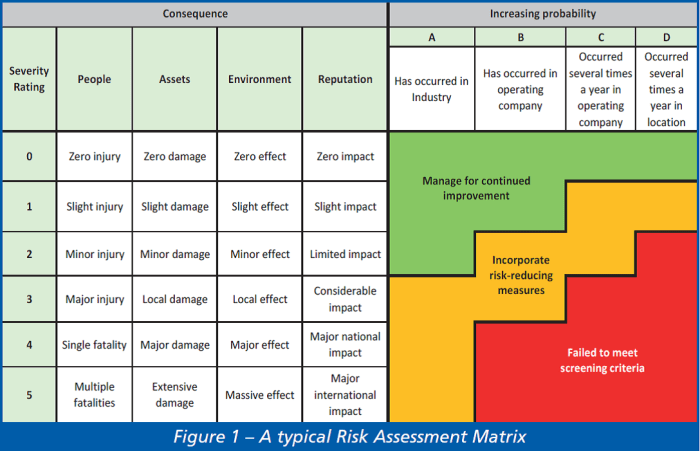 | Consequence | | | | | Increasing probability | | | |
|---|---|---|---|---|---|---|---|---|
| | | | | | A | B | C | D |
| Severity Rating | People | Assets | Environment | Reputation | Has occurred in Industry | Has occurred in operating company | Occurred several times a year in operating company | Occurred several times a year in location |
| 0 | Zero injury | Zero damage | Zero effect | Zero impact | | | | |
| 1 | Slight injury | Slight damage | Slight effect | Slight impact | | | | |
| 2 | Minor injury | Minor damage | Minor effect | Limited impact | | | | |
| 3 | Major injury | Local damage | Local effect | Considerable impact | | | | |
| 4 | Single fatality | Major damage | Major effect | Major national impact | | | | |
| 5 | Multiple fatalities | Extensive damage | Massive effect | Major international impact | | | | |

Manage for continued improvement

Incorporate risk-reducing measures

Failed to meet screening criteria

Figure 1 – A typical Risk Assessment Matrix